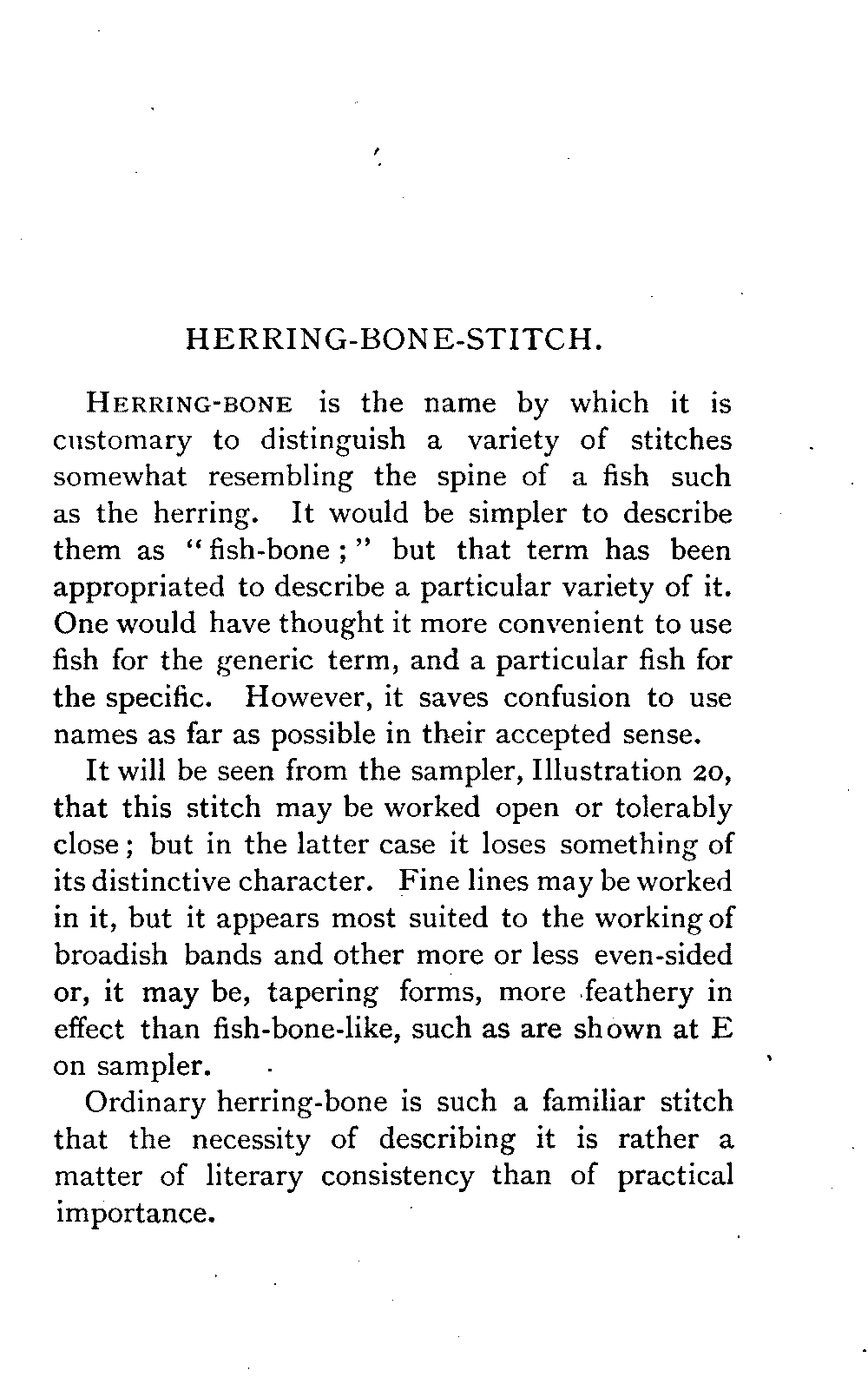 HERRING-BONE-STITCH.

HERRING-BONE is the name by which it is customary to distinguish a variety of stitches somewhat resembling the spine of a fish such as the herring. It would be simpler to describe them as "fish-bone;" but that term has been appropriated to describe a particular variety of it. One would have thought it more convenient to use fish for the generic term, and a particular fish for the specific. However, it saves confusion to use names as far as possible in their accepted sense.

It will be seen from the sampler, Illustration 20, that this stitch may be worked open or tolerably close; but in the latter case it loses something of its distinctive character. Fine lines may be worked in it, but it appears most suited to the working of broadish bands and other more or less even-sided or, it may be, tapering forms, more feathery in effect than fish-bone-like, such as are shown at E on sampler.

Ordinary herring-bone is such a familiar stitch that the necessity of describing it is rather a matter of literary consistency than of practical importance.